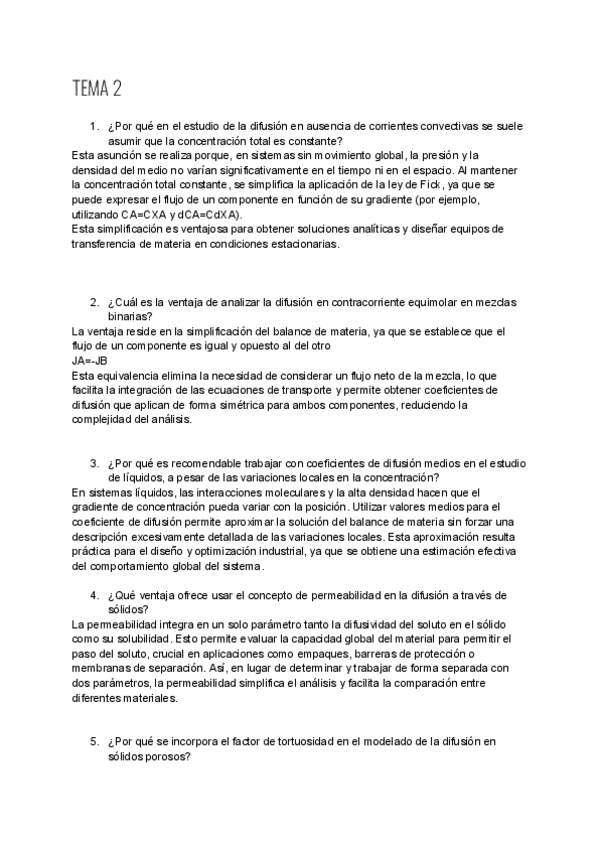 TEMA 2

1. ¿Por qué en el estudio de la difusión en ausencia de corrientes convectivas se suele asumir que la concentración total es constante?
Esta asunción se realiza porque, en sistemas sin movimiento global, la presión y la densidad del medio no varían significativamente en el tiempo ni en el espacio. Al mantener la concentración total constante, se simplifica la aplicación de la ley de Fick, ya que se puede expresar el flujo de un componente en función de su gradiente (por ejemplo, utilizando CA=CXA y dCA=CdXA).
Esta simplificación es ventajosa para obtener soluciones analíticas y diseñar equipos de transferencia de materia en condiciones estacionarias.

2. ¿Cuál es la ventaja de analizar la difusión en contracorriente equimolar en mezclas binarias?
La ventaja reside en la simplificación del balance de materia, ya que se establece que el flujo de un componente es igual y opuesto al del otro
JA=-JB
Esta equivalencia elimina la necesidad de considerar un flujo neto de la mezcla, lo que facilita la integración de las ecuaciones de transporte y permite obtener coeficientes de difusión que aplican de forma simétrica para ambos componentes, reduciendo la complejidad del análisis.

3. ¿Por qué es recomendable trabajar con coeficientes de difusión medios en el estudio de líquidos, a pesar de las variaciones locales en la concentración?
En sistemas líquidos, las interacciones moleculares y la alta densidad hacen que el gradiente de concentración pueda variar con la posición. Utilizar valores medios para el coeficiente de difusión permite aproximar la solución del balance de materia sin forzar una descripción excesivamente detallada de las variaciones locales. Esta aproximación resulta práctica para el diseño y optimización industrial, ya que se obtiene una estimación efectiva del comportamiento global del sistema.

4. ¿Qué ventaja ofrece usar el concepto de permeabilidad en la difusión a través de sólidos?
La permeabilidad integra en un solo parámetro tanto la difusividad del soluto en el sólido como su solubilidad. Esto permite evaluar la capacidad global del material para permitir el paso del soluto, crucial en aplicaciones como empaques, barreras de protección o membranas de separación. Así, en lugar de determinar y trabajar de forma separada con dos parámetros, la permeabilidad simplifica el análisis y facilita la comparación entre diferentes materiales.

5. ¿Por qué se incorpora el factor de tortuosidad en el modelado de la difusión en sólidos porosos?